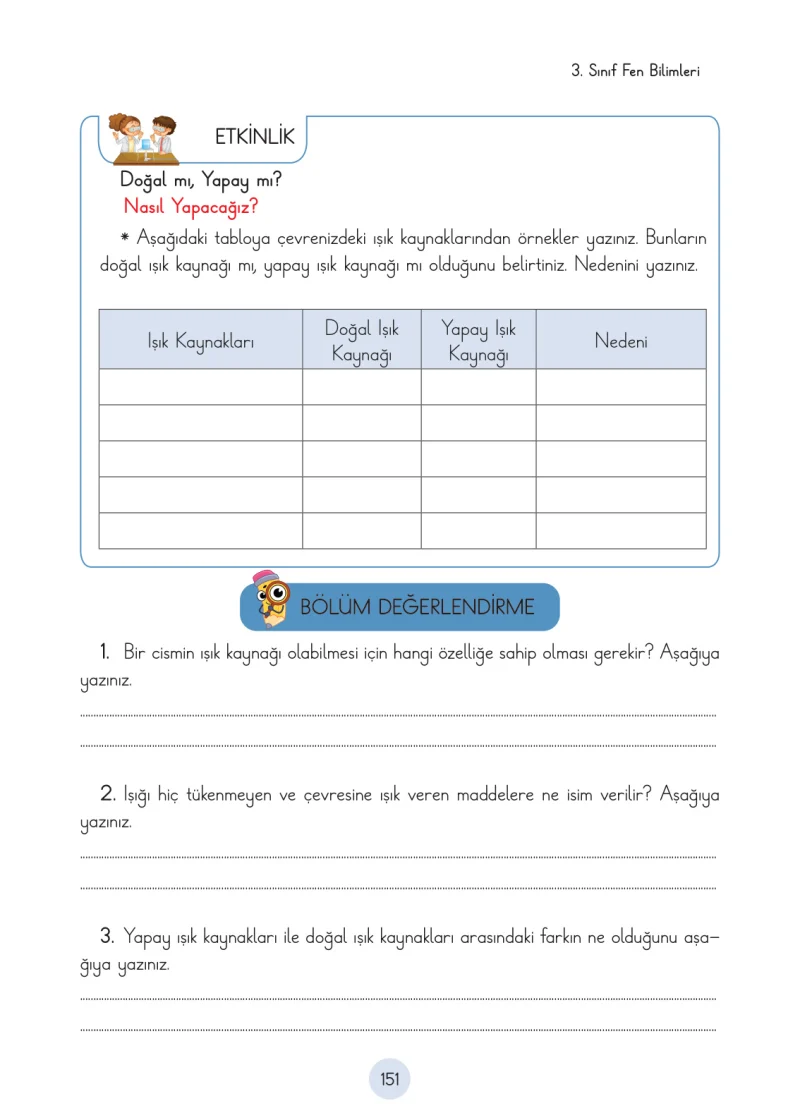 3. Sınıf Fen Bilimleri

ETKİNLİK

Doğal mı, Yapay mı?

Nasıl Yapacağız?

* Aşağıdaki tabloya çevrenizdeki ışık kaynaklarından örnekler yazınız. Bunların doğal ışık kaynağı mı, yapay ışık kaynağı mı olduğunu belirtiniz. Nedenini yazınız.

| Işık Kaynakları | Doğal Işık Kaynağı | Yapay Işık Kaynağı | Nedeni |
|---|---|---|---|
| | | | |
| | | | |
| | | | |
| | | | |
| | | | |

BÖLÜM DEĞERLENDİRME

1. Bir cismin ışık kaynağı olabilmesi için hangi özelliğe sahip olması gerekir? Aşağıya yazınız.

____

____

2. Işığı hiç tükenmeyen ve çevresine ışık veren maddelere ne isim verilir? Aşağıya yazınız.

____

____

3. Yapay ışık kaynakları ile doğal ışık kaynakları arasındaki farkın ne olduğunu aşağıya yazınız.

____

____

151